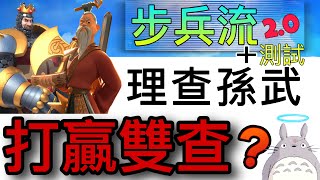 步兵流 2.0

+ 測試

理查孫武

打贏雙查？